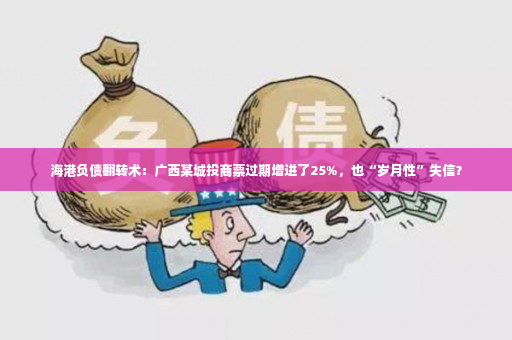 负 债

海港负债翻转术：广西某城投商票过期增进了25%，也“岁月性”失信？